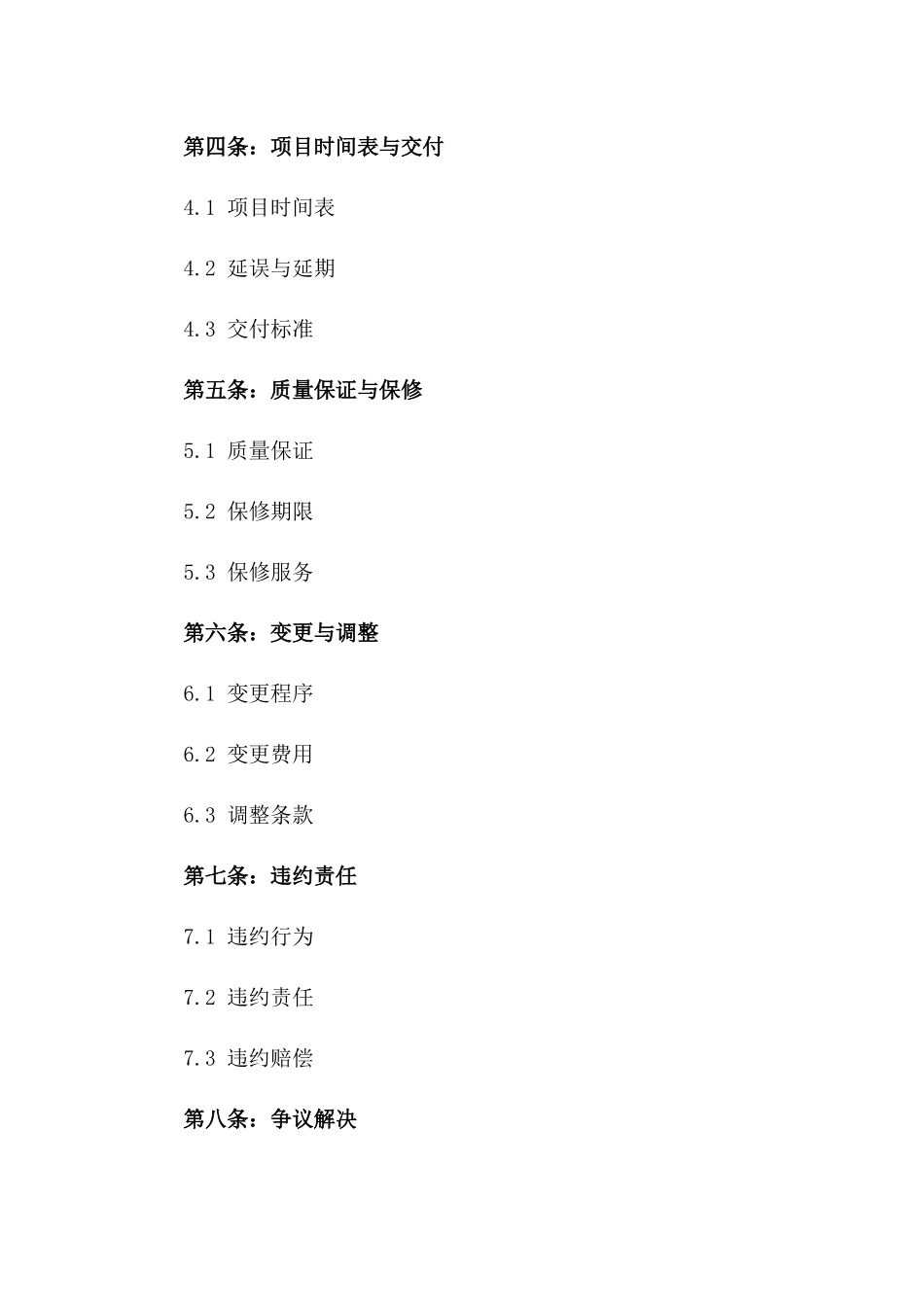 第四条：项目时间表与交付

4.1 项目时间表

4.2 延误与延期

4.3 交付标准

第五条：质量保证与保修

5.1 质量保证

5.2 保修期限

5.3 保修服务

第六条：变更与调整

6.1 变更程序

6.2 变更费用

6.3 调整条款

第七条：违约责任

7.1 违约行为

7.2 违约责任

7.3 违约赔偿

第八条：争议解决